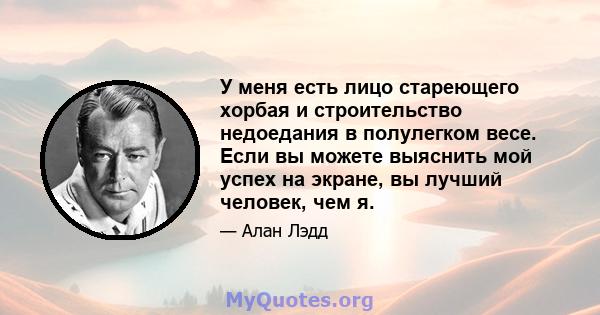 У меня есть лицо стареющего хорбая и строительство недоедания в полулегком весе. Если вы можете выяснить мой успех на экране, вы лучший человек, чем я.

— Алан Лэдд

MyQuotes.org